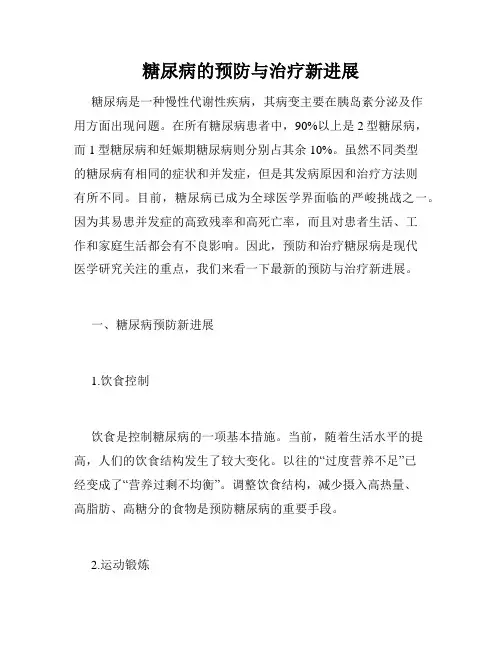 糖尿病的预防与治疗新进展

糖尿病是一种慢性代谢性疾病，其病变主要在胰岛素分泌及作用方面出现问题。在所有糖尿病患者中，90%以上是 2 型糖尿病，而 1 型糖尿病和妊娠期糖尿病则分别占其余 10%。虽然不同类型的糖尿病有相同的症状和并发症，但是其发病原因和治疗方法则有所不同。目前，糖尿病已成为全球医学界面临的严峻挑战之一。因为其易患并发症的高致残率和高死亡率，而且对患者生活、工作和家庭生活都会有不良影响。因此，预防和治疗糖尿病是现代医学研究关注的重点，我们来看一下最新的预防与治疗新进展。

一、糖尿病预防新进展

1.饮食控制

饮食是控制糖尿病的一项基本措施。当前，随着生活水平的提高，人们的饮食结构发生了较大变化。以往的“过度营养不足”已经变成了“营养过剩不均衡”。调整饮食结构，减少摄入高热量、高脂肪、高糖分的食物是预防糖尿病的重要手段。

2.运动锻炼